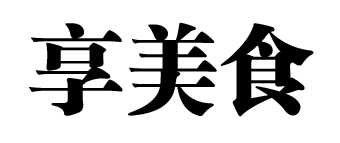 享美食